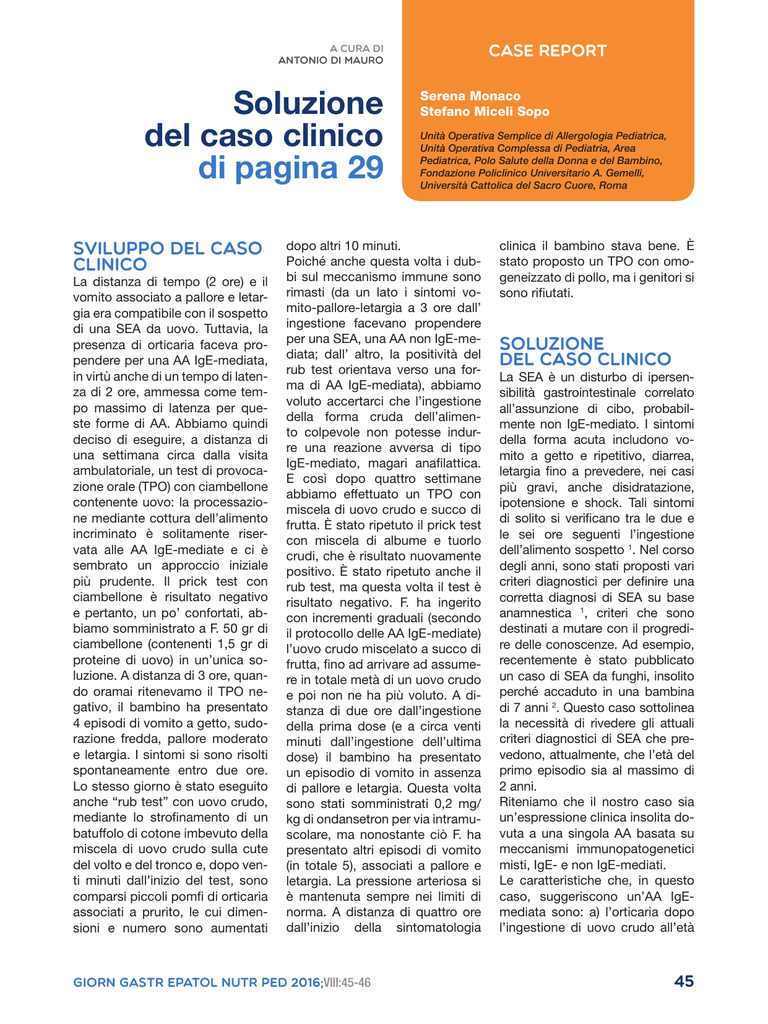 A CURA DI
ANTONIO DI MAURO

CASE REPORT

Soluzione del caso clinico di pagina 29

Serena Monaco
Stefano Miceli Sopo

Unità Operativa Semplice di Allergologia Pediatrica, Unità Operativa Complessa di Pediatria, Area Pediatrica, Polo Salute della Donna e del Bambino, Fondazione Policlinico Universitario A. Gemelli, Università Cattolica del Sacro Cuore, Roma

SVILUPPO DEL CASO CLINICO

La distanza di tempo (2 ore) e il vomito associato a pallore e letargia era compatibile con il sospetto di una SEA da uovo. Tuttavia, la presenza di orticaria faceva propendere per una AA IgE-mediata, in virtù anche di un tempo di latenza di 2 ore, ammessa come tempo massimo di latenza per queste forme di AA. Abbiamo quindi deciso di eseguire, a distanza di una settimana circa dalla visita ambulatoriale, un test di provocazione orale (TPO) con ciambellone contenente uovo: la processazione mediante cottura dell'alimento incriminato è solitamente riservata alle AA IgE-mediate e ci è sembrato un approccio iniziale più prudente. Il prick test con ciambellone è risultato negativo e pertanto, un po' confortati, abbiamo somministrato a F. 50 gr di ciambellone (contenenti 1,5 gr di proteine di uovo) in un'unica soluzione. A distanza di 3 ore, quando oramai ritenevamo il TPO negativo, il bambino ha presentato 4 episodi di vomito a getto, sudorazione fredda, pallore moderato e letargia. I sintomi si sono risolti spontaneamente entro due ore. Lo stesso giorno è stato eseguito anche "rub test" con uovo crudo, mediante lo strofinamento di un batuffolo di cotone imbevuto della miscela di uovo crudo sulla cute del volto e del tronco e, dopo venti minuti dall'inizio del test, sono comparsi piccoli pomfi di orticaria associati a prurito, le cui dimensioni e numero sono aumentati dopo altri 10 minuti.
Poiché anche questa volta i dubbi sul meccanismo immune sono rimasti (da un lato i sintomi vomito-pallore-letargia a 3 ore dall' ingestione facevano propendere per una SEA, una AA non IgE-mediata; dall' altro, la positività del rub test orientava verso una forma di AA IgE-mediata), abbiamo voluto accertarci che l'ingestione della forma cruda dell'alimento colpevole non potesse indurre una reazione avversa di tipo IgE-mediato, magari anafilattica. E così dopo quattro settimane abbiamo effettuato un TPO con miscela di uovo crudo e succo di frutta. È stato ripetuto il prick test con miscela di albume e tuorlo crudi, che è risultato nuovamente positivo. È stato ripetuto anche il rub test, ma questa volta il test è risultato negativo. F. ha ingerito con incrementi graduali (secondo il protocollo delle AA IgE-mediate) l'uovo crudo miscelato a succo di frutta, fino ad arrivare ad assumere in totale metà di un uovo crudo e poi non ne ha più voluto. A distanza di due ore dall'ingestione della prima dose (e a circa venti minuti dall'ingestione dell'ultima dose) il bambino ha presentato un episodio di vomito in assenza di pallore e letargia. Questa volta sono stati somministrati 0,2 mg/kg di ondansetron per via intramuscolare, ma nonostante ciò F. ha presentato altri episodi di vomito (in totale 5), associati a pallore e letargia. La pressione arteriosa si è mantenuta sempre nei limiti di norma. A distanza di quattro ore dall'inizio della sintomatologia clinica il bambino stava bene. È stato proposto un TPO con omogeneizzato di pollo, ma i genitori si sono rifiutati.

SOLUZIONE DEL CASO CLINICO

La SEA è un disturbo di ipersensibilità gastrointestinale correlato all'assunzione di cibo, probabilmente non IgE-mediato. I sintomi della forma acuta includono vomito a getto e ripetitivo, diarrea, letargia fino a prevedere, nei casi più gravi, anche disidratazione, ipotensione e shock. Tali sintomi di solito si verificano tra le due e le sei ore seguenti l'ingestione dell'alimento sospetto $^1$. Nel corso degli anni, sono stati proposti vari criteri diagnostici per definire una corretta diagnosi di SEA su base anamnestica $^1$, criteri che sono destinati a mutare con il progredire delle conoscenze. Ad esempio, recentemente è stato pubblicato un caso di SEA da funghi, insolito perché accaduto in una bambina di 7 anni $^2$. Questo caso sottolinea la necessità di rivedere gli attuali criteri diagnostici di SEA che prevedono, attualmente, che l'età del primo episodio sia al massimo di 2 anni.
Riteniamo che il nostro caso sia un'espressione clinica insolita dovuta a una singola AA basata su meccanismi immunopatogenetici misti, IgE- e non IgE-mediati.
Le caratteristiche che, in questo caso, suggeriscono un'AA IgE-mediata sono: a) l'orticaria dopo l'ingestione di uovo crudo all'età

GIORN GASTR EPATOL NUTR PED 2016;VIII:45-46

45